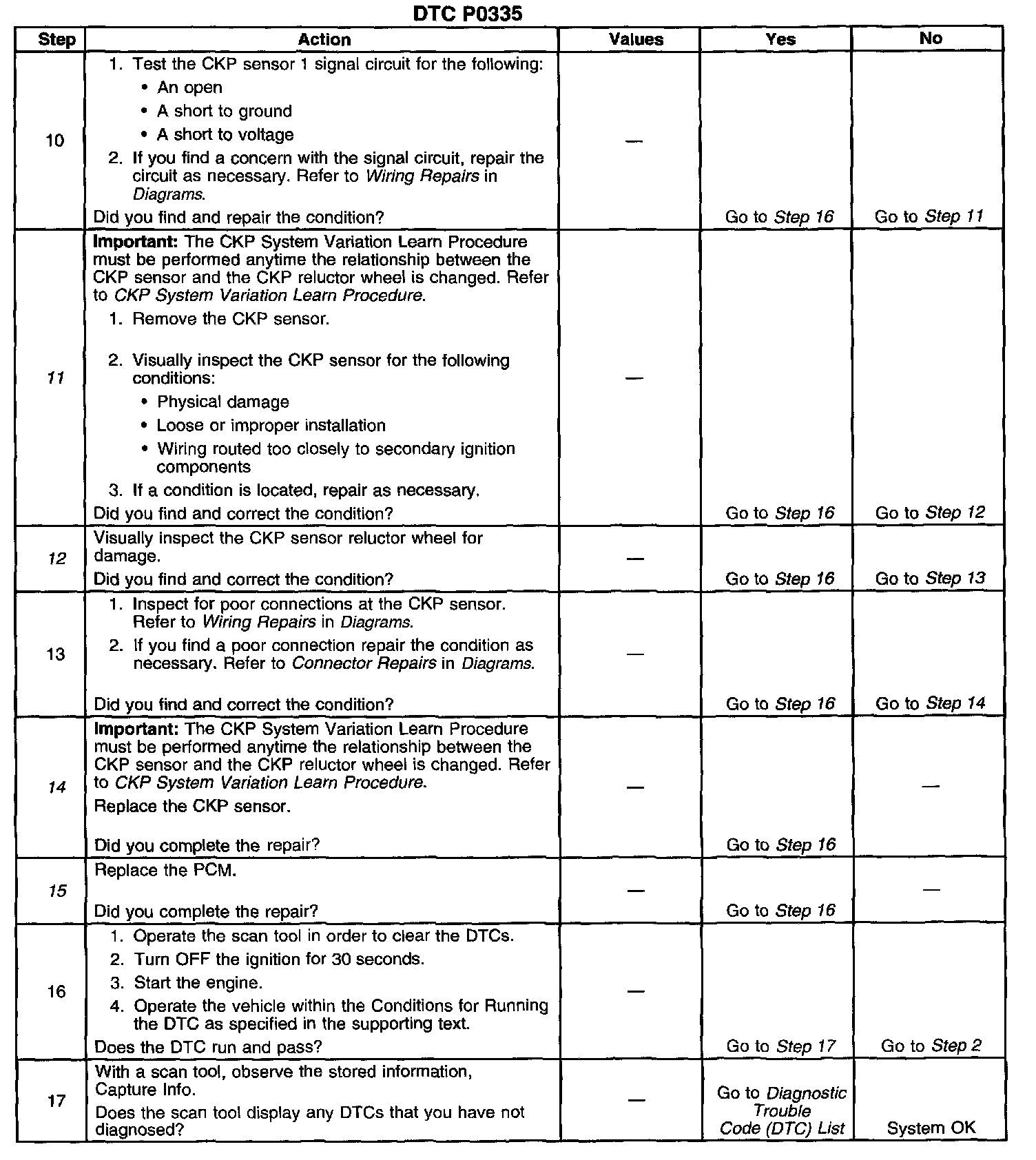 DTC P0335

| Step | Action | Values | Yes | No |
|---|---|---|---|---|
| 10 | 1. Test the CKP sensor 1 signal circuit for the following: • An open • A short to ground • A short to voltage 2. If you find a concern with the signal circuit, repair the circuit as necessary. Refer to Wiring Repairs in Diagrams. Did you find and repair the condition? | — | Go to Step 16 | Go to Step 11 |
| 11 | Important: The CKP System Variation Learn Procedure must be performed anytime the relationship between the CKP sensor and the CKP reluctor wheel is changed. Refer to CKP System Variation Learn Procedure. 1. Remove the CKP sensor. 2. Visually inspect the CKP sensor for the following conditions: • Physical damage • Loose or improper installation • Wiring routed too closely to secondary ignition components 3. If a condition is located, repair as necessary. Did you find and correct the condition? | — | Go to Step 16 | Go to Step 12 |
| 12 | Visually inspect the CKP sensor reluctor wheel for damage. Did you find and correct the condition? | — | Go to Step 16 | Go to Step 13 |
| 13 | 1. Inspect for poor connections at the CKP sensor. Refer to Wiring Repairs in Diagrams. 2. If you find a poor connection repair the condition as necessary. Refer to Connector Repairs in Diagrams. Did you find and correct the condition? | — | Go to Step 16 | Go to Step 14 |
| 14 | Important: The CKP System Variation Learn Procedure must be performed anytime the relationship between the CKP sensor and the CKP reluctor wheel is changed. Refer to CKP System Variation Learn Procedure. Replace the CKP sensor. Did you complete the repair? | — | Go to Step 16 | — |
| 15 | Replace the PCM. Did you complete the repair? | — | Go to Step 16 | — |
| 16 | 1. Operate the scan tool in order to clear the DTCs. 2. Turn OFF the ignition for 30 seconds. 3. Start the engine. 4. Operate the vehicle within the Conditions for Running the DTC as specified in the supporting text. Does the DTC run and pass? | — | Go to Step 17 | Go to Step 2 |
| 17 | With a scan tool, observe the stored information, Capture Info. Does the scan tool display any DTCs that you have not diagnosed? | — | Go to Diagnostic Trouble Code (DTC) List | System OK |